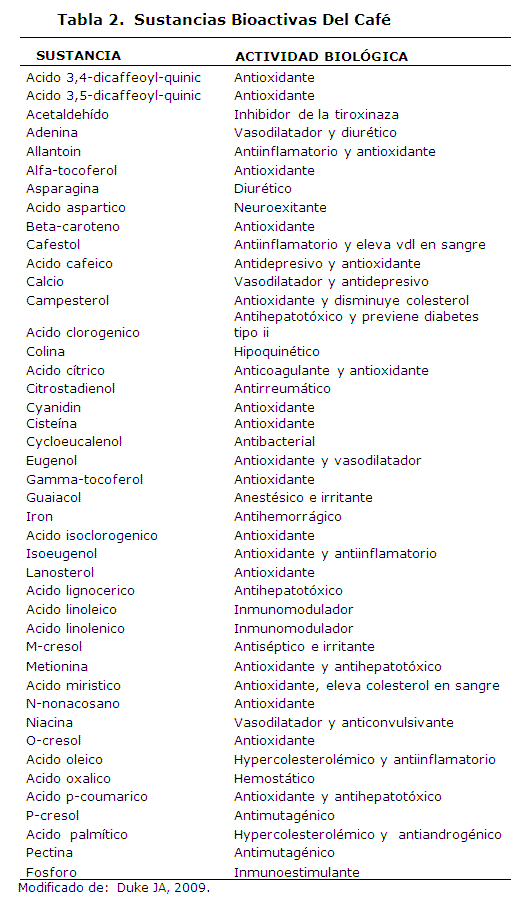 Tabla 2. Sustancias Bioactivas Del Café

| SUSTANCIA | ACTIVIDAD BIOLÓGICA |
|---|---|
| Acido 3,4-dicaffeoyl-quinic | Antioxidante |
| Acido 3,5-dicaffeoyl-quinic | Antioxidante |
| Acetaldehído | Inhibidor de la tiroxinaza |
| Adenina | Vasodilatador y diurético |
| Allantoin | Antiinflamatorio y antioxidante |
| Alfa-tocoferol | Antioxidante |
| Asparagina | Diurético |
| Acido aspartico | Neuroexitante |
| Beta-caroteno | Antioxidante |
| Cafestol | Antiinflamatorio y eleva vdl en sangre |
| Acido cafeico | Antidepresivo y antioxidante |
| Calcio | Vasodilatador y antidepresivo |
| Campesterol | Antioxidante y disminuye colesterol |
| Acido clorogenico | Antihepatotóxico y previene diabetes tipo ii |
| Colina | Hipoquinético |
| Acido cítrico | Anticoagulante y antioxidante |
| Citrostadienol | Antirreumático |
| Cyanidin | Antioxidante |
| Cisteína | Antioxidante |
| Cycloeucalenol | Antibacterial |
| Eugenol | Antioxidante y vasodilatador |
| Gamma-tocoferol | Antioxidante |
| Guaiacol | Anestésico e irritante |
| Iron | Antihemorrágico |
| Acido isoclorogenico | Antioxidante |
| Isoeugenol | Antioxidante y antiinflamatorio |
| Lanosterol | Antioxidante |
| Acido lignocerico | Antihepatotóxico |
| Acido linoleico | Inmunomodulador |
| Acido linolenico | Inmunomodulador |
| M-cresol | Antiséptico e irritante |
| Metionina | Antioxidante y antihepatotóxico |
| Acido miristico | Antioxidante, eleva colesterol en sangre |
| N-nonacosano | Antioxidante |
| Niacina | Vasodilatador y anticonvulsivante |
| O-cresol | Antioxidante |
| Acido oleico | Hypercolesterolémico y antiinflamatorio |
| Acido oxalico | Hemostático |
| Acido p-coumarico | Antioxidante y antihepatotóxico |
| P-cresol | Antimutagénico |
| Acido palmítico | Hypercolesterolémico y antiandrogénico |
| Pectina | Antimutagénico |
| Fosforo | Inmunoestimulante |

Modificado de: Duke JA, 2009.